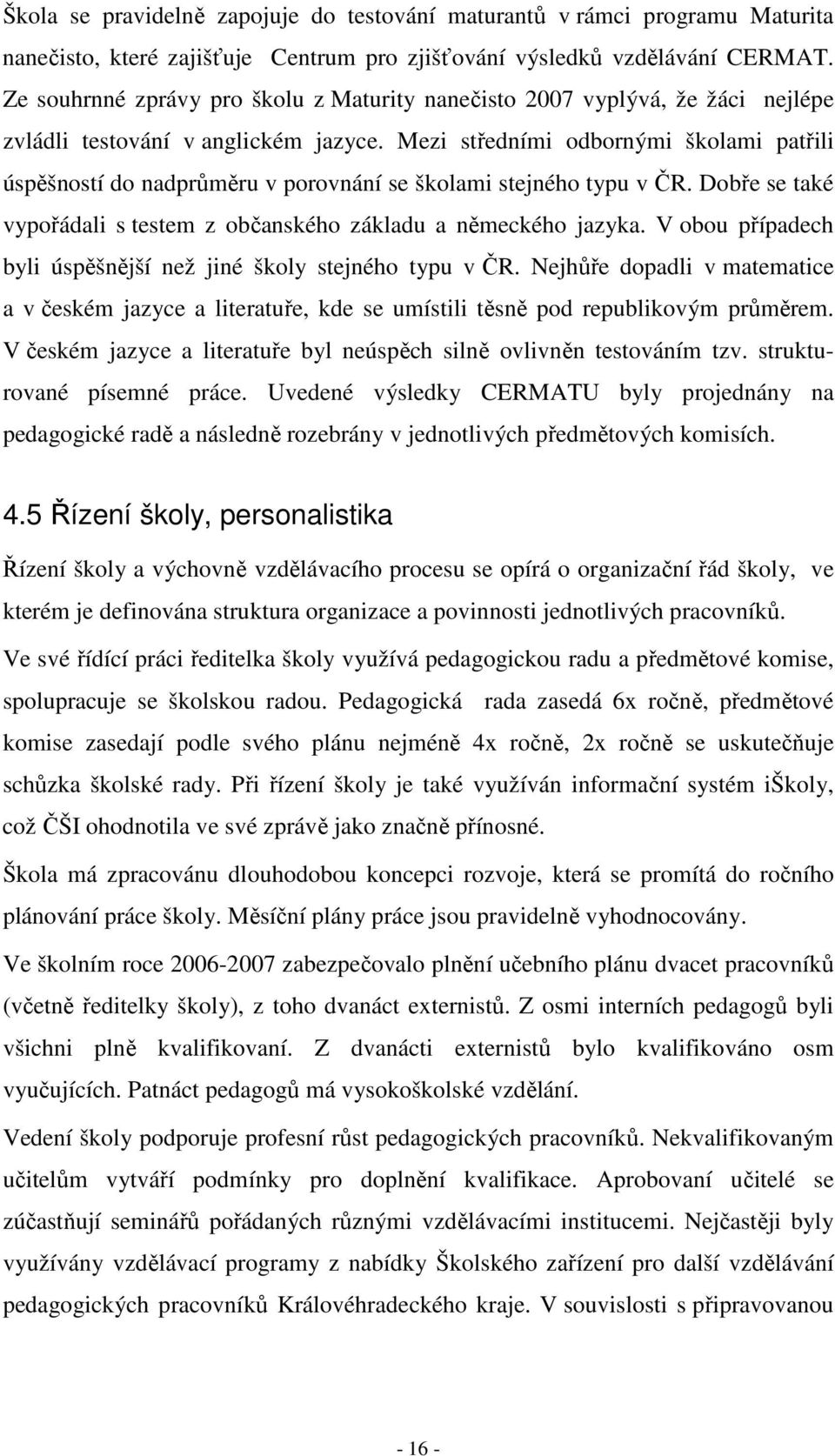 Škola se pravidelně zapojuje do testování maturantů v rámci programu Maturita nanečisto, které zajišťuje Centrum pro zjišťování výsledků vzdělávání CERMAT. Ze souhrnné zprávy pro školu z Maturity nanečisto 2007 vyplývá, že žáci nejlépe zvládli testování v anglickém jazyce. Mezi středními odbornými školami patřili úspěšností do nadprůměru v porovnání se školami stejného typu v ČR. Dobře se také vypořádali s testem z občanského základu a německého jazyka. V obou případech byli úspěšnější než jiné školy stejného typu v ČR. Nejhůře dopadli v matematice a v českém jazyce a literatuře, kde se umístili těsně pod republikovým průměrem. V českém jazyce a literatuře byl neúspěch silně ovlivněn testováním tzv. strukturované písemné práce. Uvedené výsledky CERMATU byly projednány na pedagogické radě a následně rozebrány v jednotlivých předmětových komisích.

4.5 Řízení školy, personalistika

Řízení školy a výchovně vzdělávacího procesu se opírá o organizační řád školy, ve kterém je definována struktura organizace a povinnosti jednotlivých pracovníků.

Ve své řídící práci ředitelka školy využívá pedagogickou radu a předmětové komise, spolupracuje se školskou radou. Pedagogická rada zasedá 6x ročně, předmětové komise zasedají podle svého plánu nejméně 4x ročně, 2x ročně se uskutečňuje schůzka školské rady. Při řízení školy je také využíván informační systém iŠkoly, což ČŠI ohodnotila ve své zprávě jako značně přínosné.

Škola má zpracovánu dlouhodobou koncepci rozvoje, která se promítá do ročního plánování práce školy. Měsíční plány práce jsou pravidelně vyhodnocovány.

Ve školním roce 2006-2007 zabezpečovalo plnění učebního plánu dvacet pracovníků (včetně ředitelky školy), z toho dvanáct externistů. Z osmi interních pedagogů byli všichni plně kvalifikovaní. Z dvanácti externistů bylo kvalifikováno osm vyučujících. Patnáct pedagogů má vysokoškolské vzdělání.

Vedení školy podporuje profesní růst pedagogických pracovníků. Nekvalifikovaným učitelům vytváří podmínky pro doplnění kvalifikace. Aprobovaní učitelé se zúčastňují seminářů pořádaných různými vzdělávacími institucemi. Nejčastěji byly využívány vzdělávací programy z nabídky Školského zařízení pro další vzdělávání pedagogických pracovníků Královéhradeckého kraje. V souvislosti s připravovanou

- 16 -